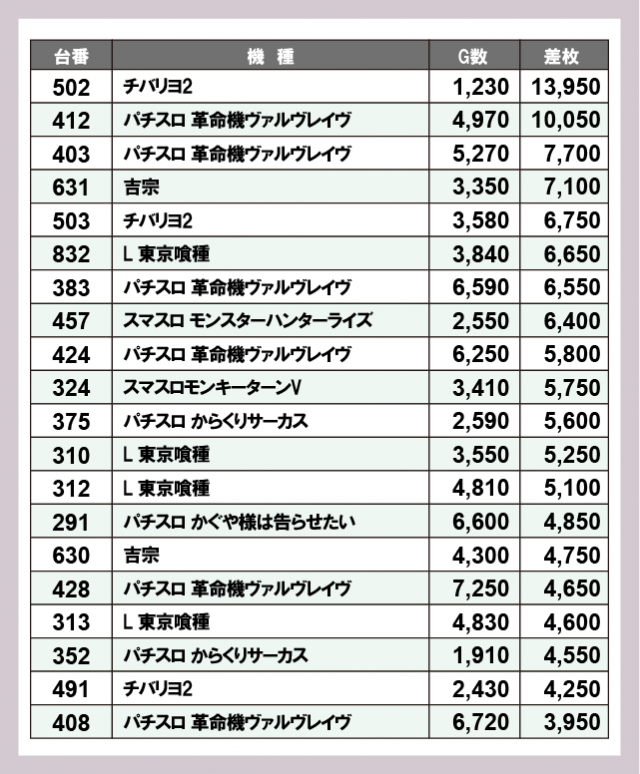 | 台番 | 機　種 | G数 | 差枚 |
|---|---|---|---|
| 502 | チバリヨ2 | 1,230 | 13,950 |
| 412 | パチスロ 革命機ヴァルヴレイヴ | 4,970 | 10,050 |
| 403 | パチスロ 革命機ヴァルヴレイヴ | 5,270 | 7,700 |
| 631 | 吉宗 | 3,350 | 7,100 |
| 503 | チバリヨ2 | 3,580 | 6,750 |
| 832 | L 東京喰種 | 3,840 | 6,650 |
| 383 | パチスロ 革命機ヴァルヴレイヴ | 6,590 | 6,550 |
| 457 | スマスロ モンスターハンターライズ | 2,550 | 6,400 |
| 424 | パチスロ 革命機ヴァルヴレイヴ | 6,250 | 5,800 |
| 324 | スマスロモンキーターンV | 3,410 | 5,750 |
| 375 | パチスロ からくりサーカス | 2,590 | 5,600 |
| 310 | L 東京喰種 | 3,550 | 5,250 |
| 312 | L 東京喰種 | 4,810 | 5,100 |
| 291 | パチスロ かぐや様は告らせたい | 6,600 | 4,850 |
| 630 | 吉宗 | 4,300 | 4,750 |
| 428 | パチスロ 革命機ヴァルヴレイヴ | 7,250 | 4,650 |
| 313 | L 東京喰種 | 4,830 | 4,600 |
| 352 | パチスロ からくりサーカス | 1,910 | 4,550 |
| 491 | チバリヨ2 | 2,430 | 4,250 |
| 408 | パチスロ 革命機ヴァルヴレイヴ | 6,720 | 3,950 |